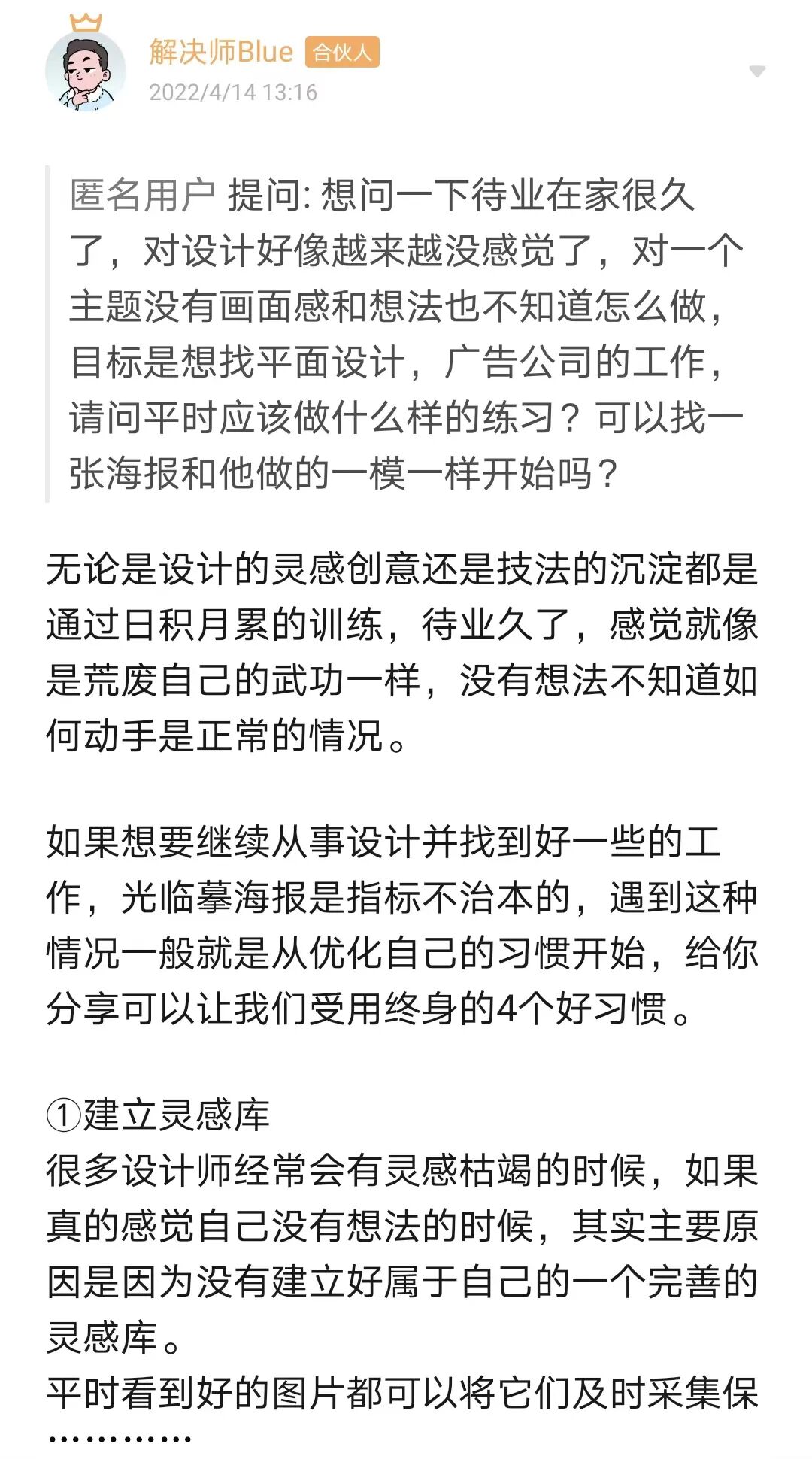 解决师Blue 合伙人
2022/4/14 13:16

匿名用户 提问: 想问一下待业在家很久了，对设计好像越来越没感觉了，对一个主题没有画面感和想法也不知道怎么做，目标是想找平面设计，广告公司的工作，请问平时应该做什么样的练习？可以找一张海报和他做的一模一样开始吗？

无论是设计的灵感创意还是技法的沉淀都是通过日积月累的训练，待业久了，感觉就像是荒废自己的武功一样，没有想法不知道如何动手是正常的情况。

如果想要继续从事设计并找到好一些的工作，光临摹海报是指标不治本的，遇到这种情况一般就是从优化自己的习惯开始，给你分享可以让我们受用终身的4个好习惯。

①建立灵感库
很多设计师经常会有灵感枯竭的时候，如果真的感觉自己没有想法的时候，其实主要原因是因为没有建立好属于自己的一个完善的灵感库。
平时看到好的图片都可以将它们及时采集保
…………